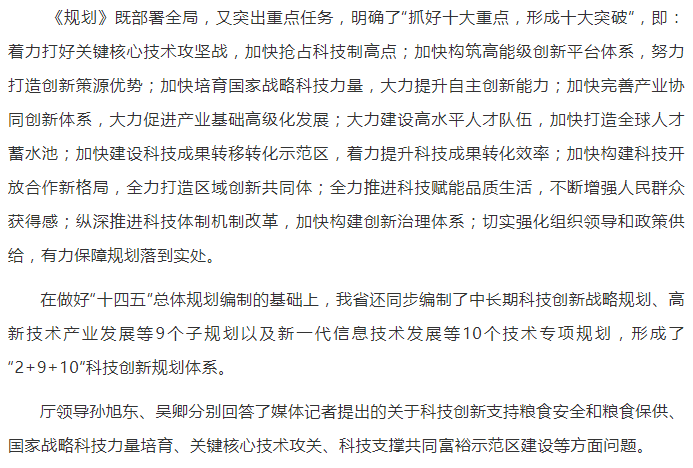 《规划》既部署全局，又突出重点任务，明确了“抓好十大重点，形成十大突破”，即：着力打好关键核心技术攻坚战，加快抢占科技制高点；加快构筑高能级创新平台体系，努力打造创新策源优势；加快培育国家战略科技力量，大力提升自主创新能力；加快完善产业协同创新体系，大力促进产业基础高级化发展；大力建设高水平人才队伍，加快打造全球人才蓄水池；加快建设科技成果转移转化示范区，着力提升科技成果转化效率；加快构建科技开放合作新格局，全力打造区域创新共同体；全力推进科技赋能品质生活，不断增强人民群众获得感；纵深推进科技体制机制改革，加快构建创新治理体系；切实强化组织领导和政策供给，有力保障规划落到实处。

在做好“十四五”总体规划编制的基础上，我省还同步编制了中长期科技创新战略规划、高新技术产业发展等9个子规划以及新一代信息技术发展等10个技术专项规划，形成了“2+9+10”科技创新规划体系。

厅领导孙旭东、吴卿分别回答了媒体记者提出的关于科技创新支持粮食安全和粮食保供、国家战略科技力量培育、关键核心技术攻关、科技支撑共同富裕示范区建设等方面问题。